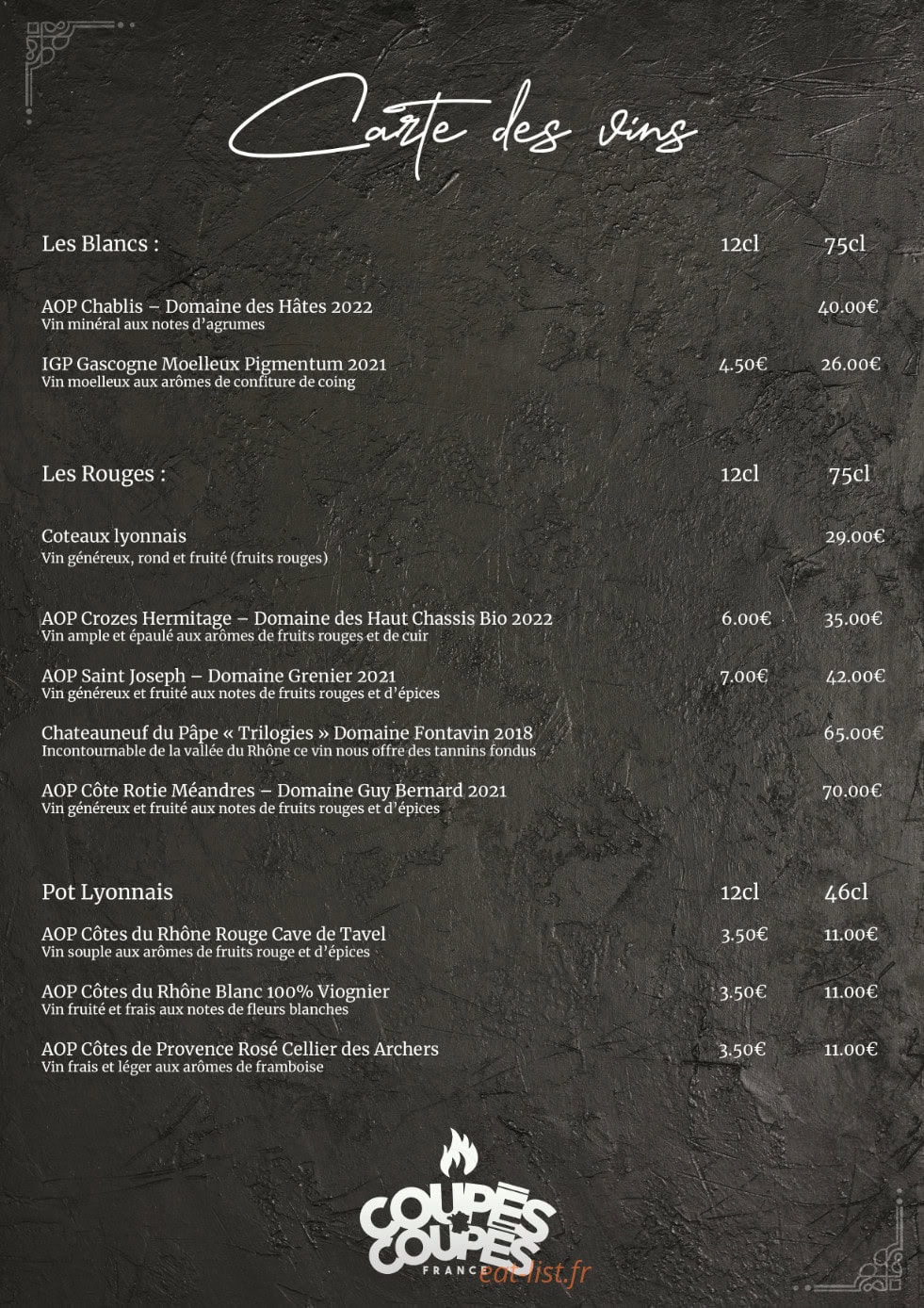 Carte des vins

Les Blancs : 12cl 75cl

AOP Chablis – Domaine des Hâtes 2022 40.00€
Vin minéral aux notes d'agrumes

IGP Gascogne Moelleux Pigmentum 2021 4.50€ 26.00€
Vin moelleux aux arômes de confiture de coing

Les Rouges : 12cl 75cl

Coteaux lyonnais 29.00€
Vin généreux, rond et fruité (fruits rouges)

AOP Crozes Hermitage – Domaine des Haut Chassis Bio 2022 6.00€ 35.00€
Vin ample et épaulé aux arômes de fruits rouges et de cuir

AOP Saint Joseph – Domaine Grenier 2021 7.00€ 42.00€
Vin généreux et fruité aux notes de fruits rouges et d'épices

Chateauneuf du Pâpe « Trilogies » Domaine Fontavin 2018 65.00€
Incontournable de la vallée du Rhône ce vin nous offre des tannins fondus

AOP Côte Rotie Méandres – Domaine Guy Bernard 2021 70.00€
Vin généreux et fruité aux notes de fruits rouges et d'épices

Pot Lyonnais 12cl 46cl

AOP Côtes du Rhône Rouge Cave de Tavel 3.50€ 11.00€
Vin souple aux arômes de fruits rouge et d'épices

AOP Côtes du Rhône Blanc 100% Viognier 3.50€ 11.00€
Vin fruité et frais aux notes de fleurs blanches

AOP Côtes de Provence Rosé Cellier des Archers 3.50€ 11.00€
Vin frais et léger aux arômes de framboise

COUPÉS COUPÉS
FRANCE

eat-list.fr